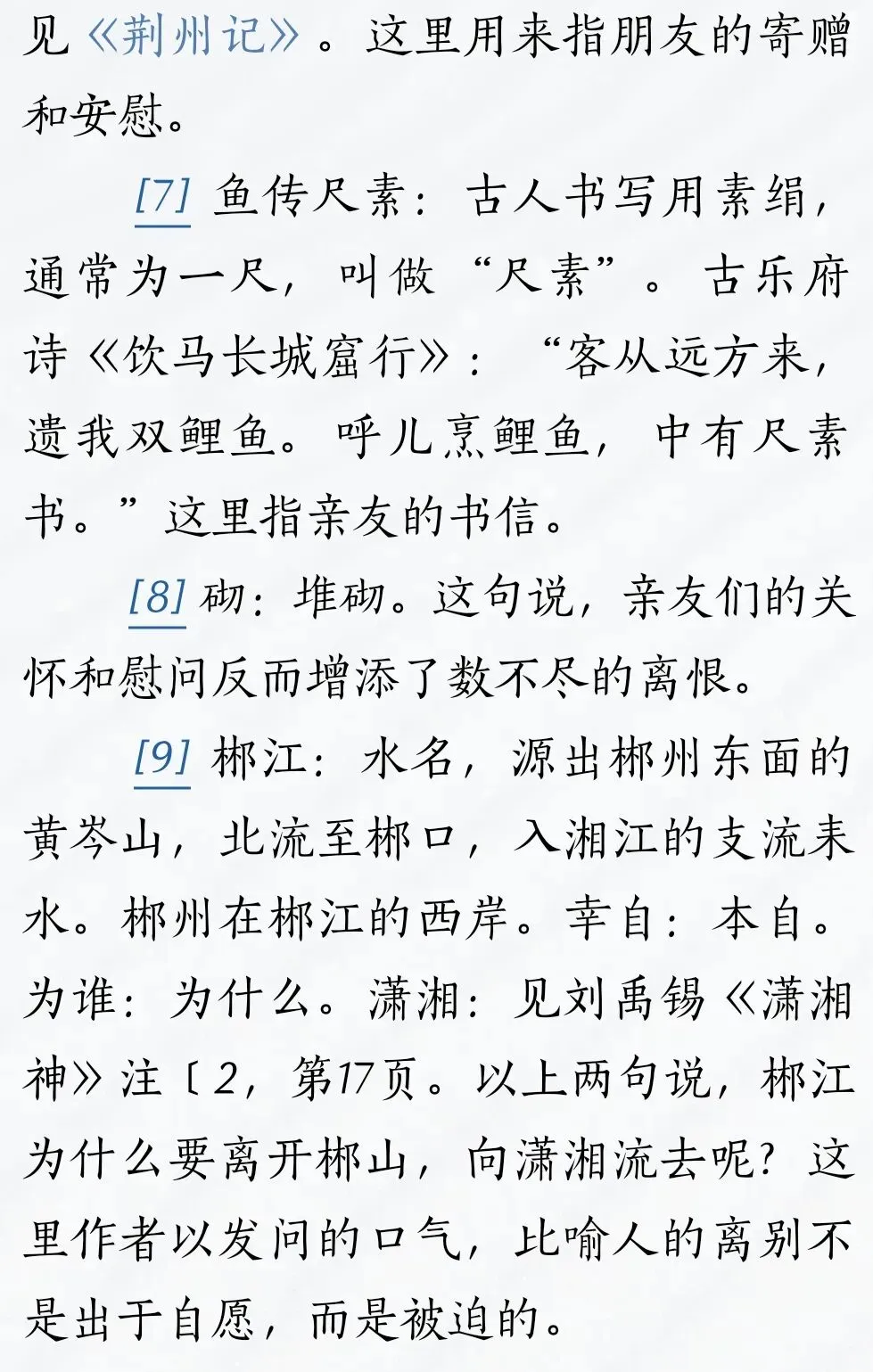 见《荆州记》。这里用来指朋友的寄赠和安慰。

[7] 鱼传尺素：古人书写用素绢，通常为一尺，叫做“尺素”。古乐府诗《饮马长城窟行》：“客从远方来，遗我双鲤鱼。呼儿烹鲤鱼，中有尺素书。”这里指亲友的书信。

[8] 砌：堆砌。这句说，亲友们的关怀和慰问反而增添了数不尽的离恨。

[9] 郴江：水名，源出郴州东面的黄岑山，北流至郴口，入湘江的支流耒水。郴州在郴江的西岸。幸自：本自。为谁：为什么。潇湘：见刘禹锡《潇湘神》注〔2，第17页。以上两句说，郴江为什么要离开郴山，向潇湘流去呢？这里作者以发问的口气，比喻人的离别不是出于自愿，而是被迫的。